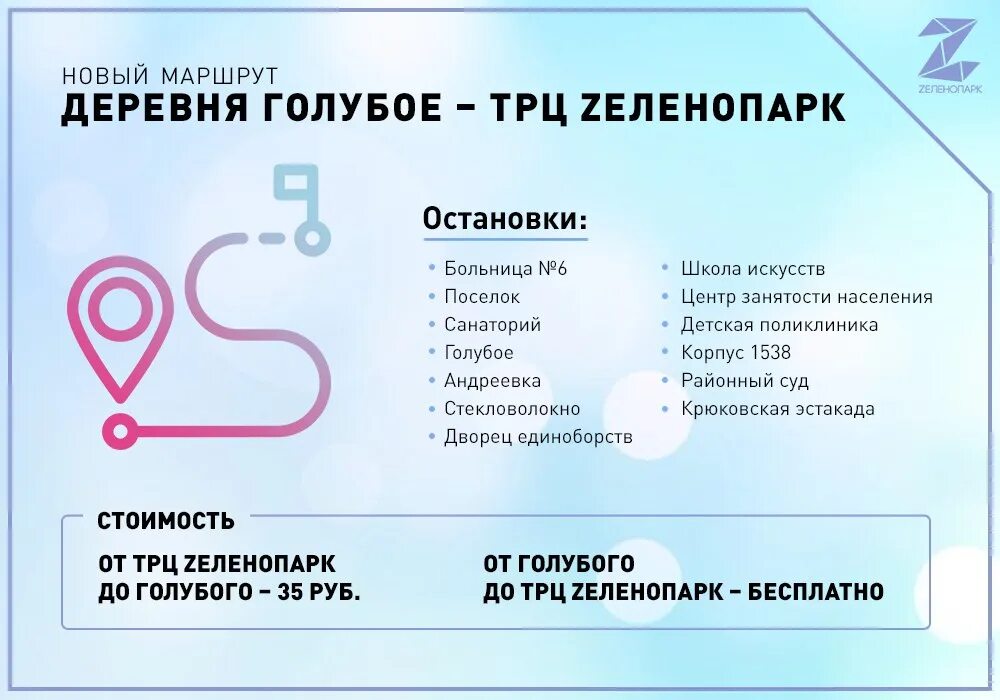 НОВЫЙ МАРШРУТ
ДЕРЕВНЯ ГОЛУБОЕ – ТРЦ ZЕЛЕНОПАРК

ZЕЛЕНОПАРК

Остановки:

• Больница №6
• Поселок
• Санаторий
• Голубое
• Андреевка
• Стекловолокно
• Дворец единоборств

• Школа искусств
• Центр занятости населения
• Детская поликлиника
• Корпус 1538
• Районный суд
• Крюковская эстакада

СТОИМОСТЬ

ОТ ТРЦ ZЕЛЕНОПАРК
ДО ГОЛУБОГО – 35 РУБ.

ОТ ГОЛУБОГО
ДО ТРЦ ZЕЛЕНОПАРК – БЕСПЛАТНО